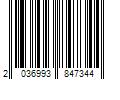 2 036993 847344